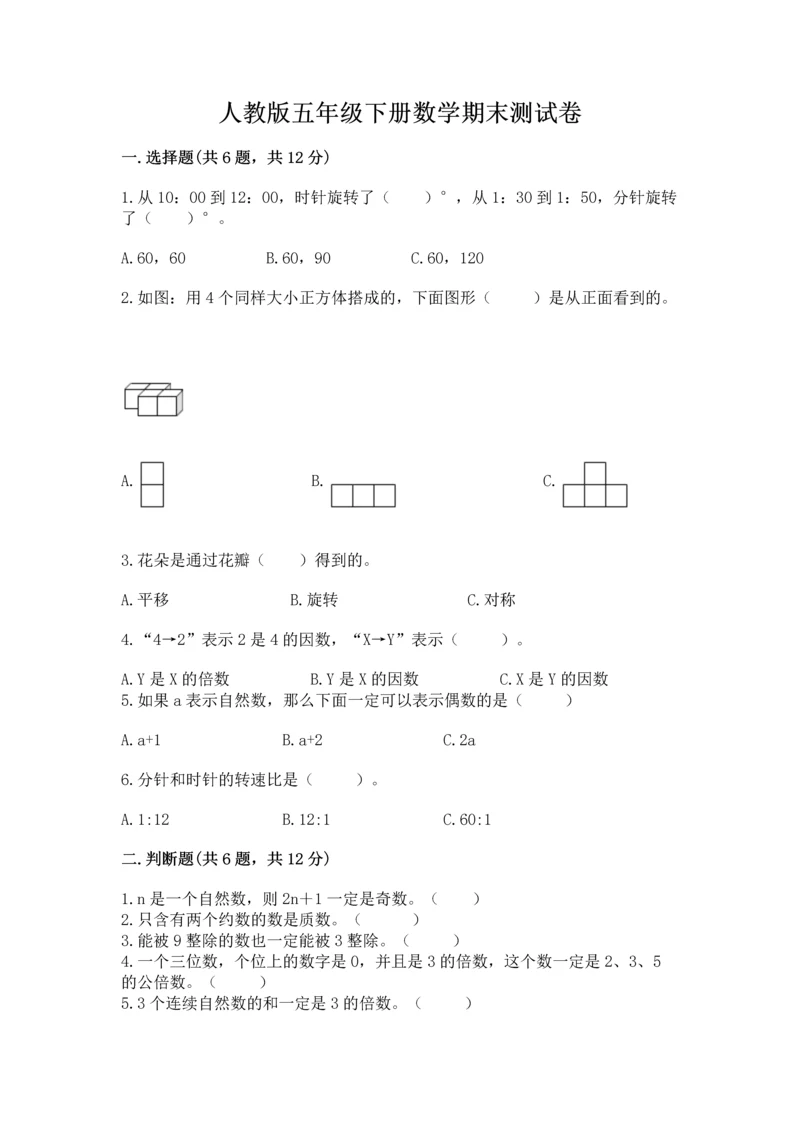 人教版五年级下册数学期末测试卷

一.选择题(共6题，共12分)

1.从10：00到12：00，时针旋转了（　　）°，从1：30到1：50，分针旋转了（　　）°。

A.60，60　　B.60，90　　C.60，120

2.如图：用4个同样大小正方体搭成的，下面图形（　　）是从正面看到的。

A.　　B.　　C.

3.花朵是通过花瓣（　　）得到的。

A.平移　　B.旋转　　C.对称

4.“4→2”表示2是4的因数，“X→Y”表示（　　）。

A.Y是X的倍数　　B.Y是X的因数　　C.X是Y的因数

5.如果a表示自然数，那么下面一定可以表示偶数的是（　　）

A.a+1　　B.a+2　　C.2a

6.分针和时针的转速比是（　　）。

A.1:12　　B.12:1　　C.60:1

二.判断题(共6题，共12分)

1.n是一个自然数，则2n＋1一定是奇数。（　　）
2.只含有两个约数的数是质数。（　　）
3.能被9整除的数也一定能被3整除。（　　）
4.一个三位数，个位上的数字是0，并且是3的倍数，这个数一定是2、3、5的公倍数。（　　）
5.3个连续自然数的和一定是3的倍数。（　　）